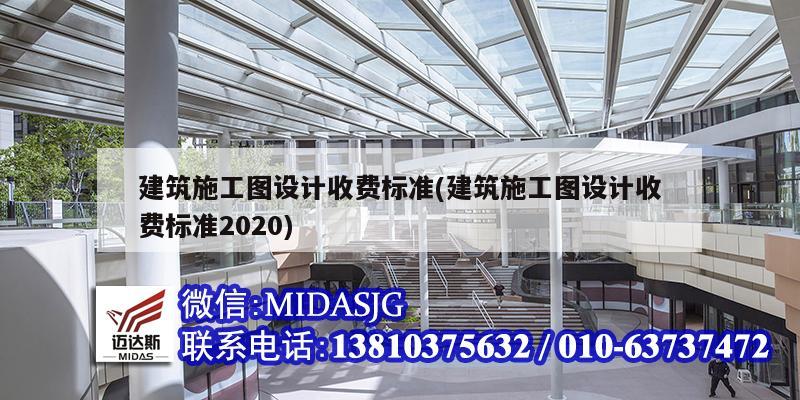 建筑施工图设计收费标准(建筑施工图设计收费标准2020)

迈达斯
MIDAS

微信:MIDASJG
联系电话:13810375632 / 010-63737472